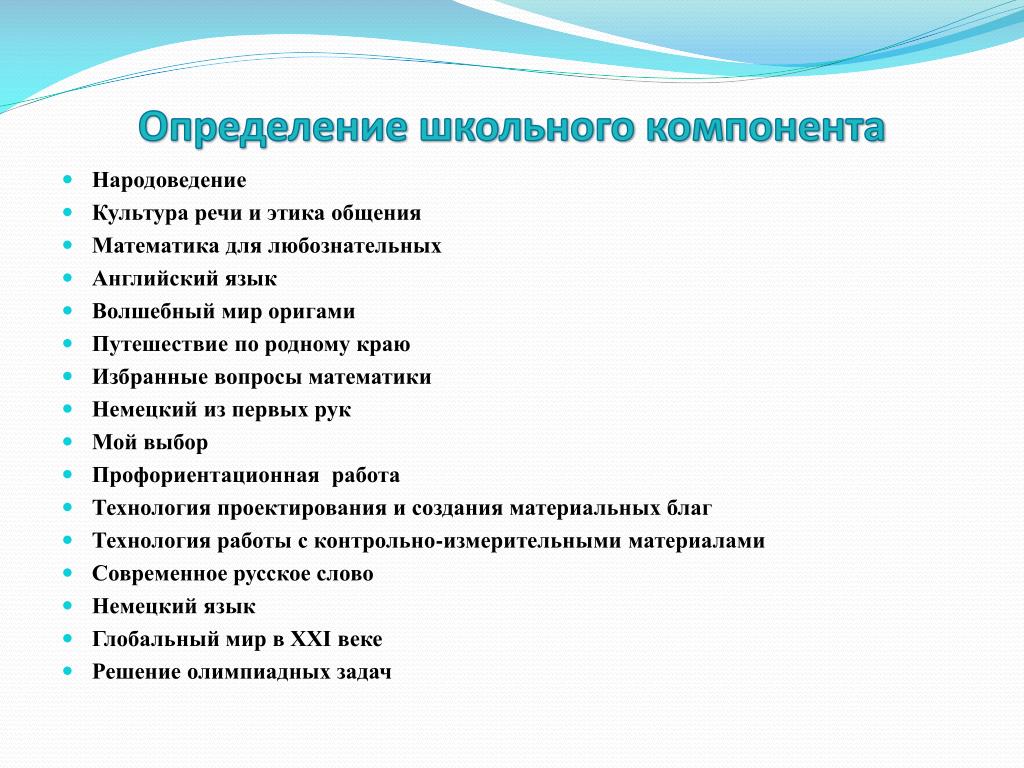 Определение школьного компонента

- Народоведение
- Культура речи и этика общения
- Математика для любознательных
- Английский язык
- Волшебный мир оригами
- Путешествие по родному краю
- Избранные вопросы математики
- Немецкий из первых рук
- Мой выбор
- Профориентационная работа
- Технология проектирования и создания материальных благ
- Технология работы с контрольно-измерительными материалами
- Современное русское слово
- Немецкий язык
- Глобальный мир в XXI веке
- Решение олимпиадных задач